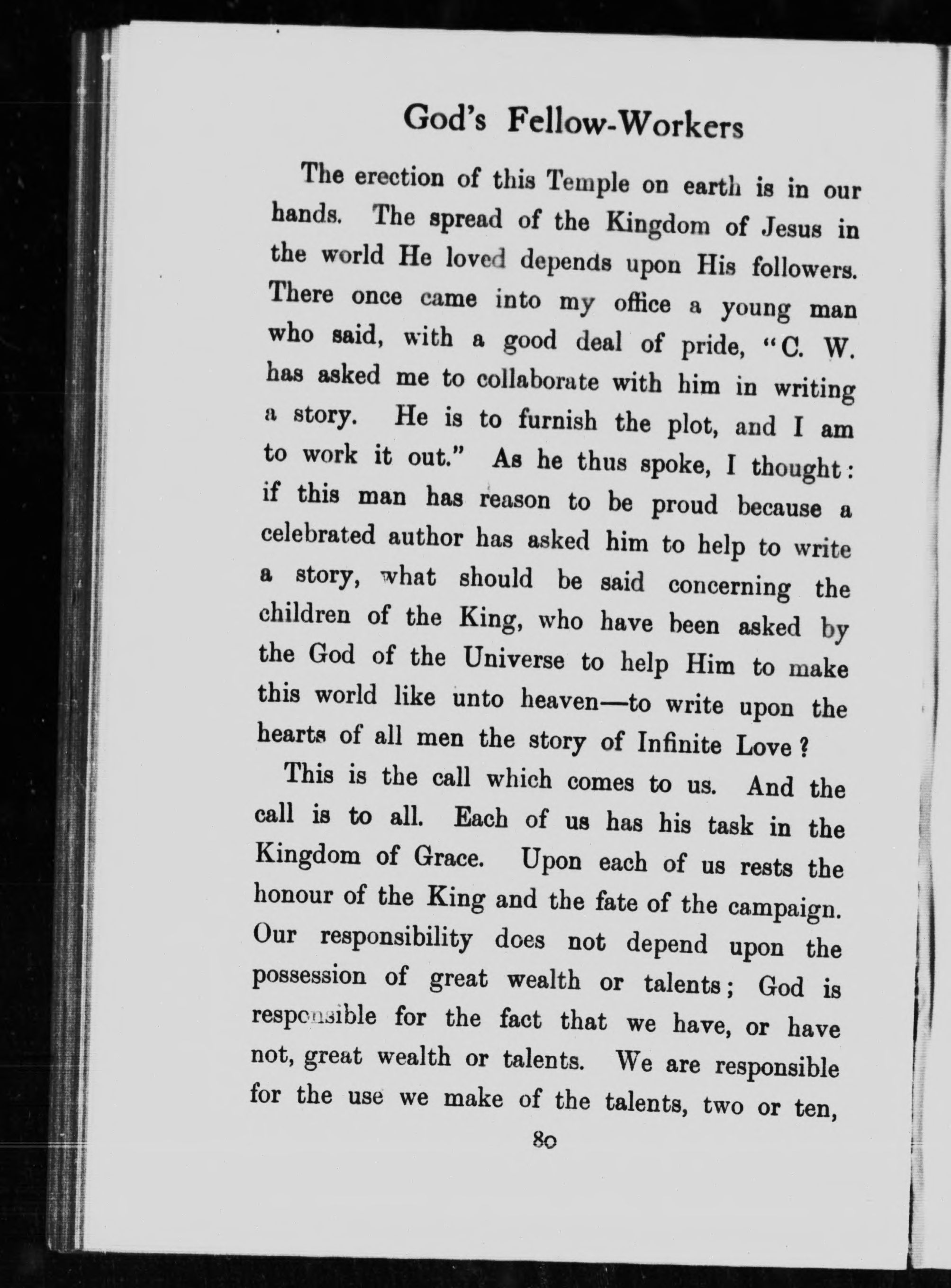 God's Fellow-Workers

The erection of this Temple on earth is in our hands. The spread of the Kingdom of Jesus in the world He loved depends upon His followers. There once came into my office a young man who said, with a good deal of pride, "C. W. has asked me to collaborate with him in writing a story. He is to furnish the plot, and I am to work it out." As he thus spoke, I thought: if this man has reason to be proud because a celebrated author has asked him to help to write a story, what should be said concerning the children of the King, who have been asked by the God of the Universe to help Him to make this world like unto heaven—to write upon the hearts of all men the story of Infinite Love?

This is the call which comes to us. And the call is to all. Each of us has his task in the Kingdom of Grace. Upon each of us rests the honour of the King and the fate of the campaign. Our responsibility does not depend upon the possession of great wealth or talents; God is responsible for the fact that we have, or have not, great wealth or talents. We are responsible for the use we make of the talents, two or ten,

80